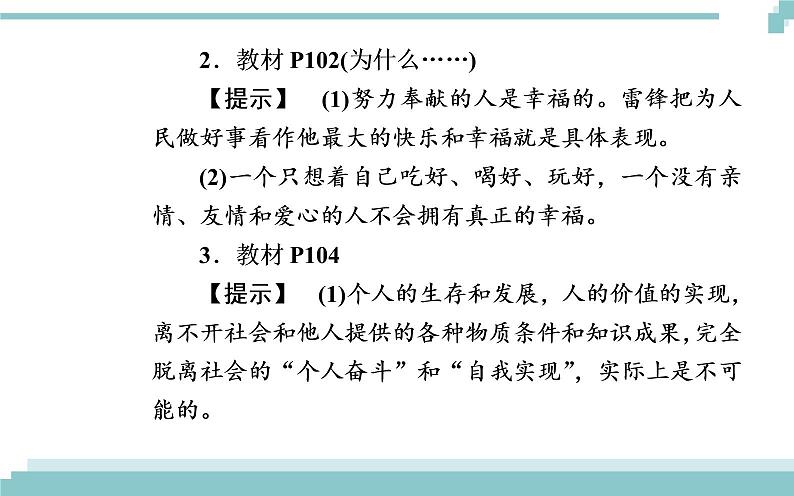 2．教材 P102(为什么……)

【提示】 (1)努力奉献的人是幸福的。雷锋把为人民做好事看作他最大的快乐和幸福就是具体表现。

(2)一个只想着自己吃好、喝好、玩好，一个没有亲情、友情和爱心的人不会拥有真正的幸福。

3．教材 P104

【提示】 (1)个人的生存和发展，人的价值的实现，离不开社会和他人提供的各种物质条件和知识成果，完全脱离社会的“个人奋斗”和“自我实现”，实际上是不可能的。